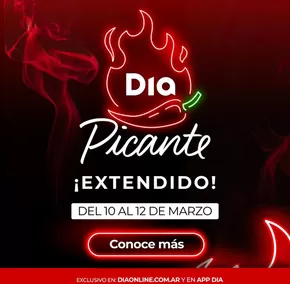 Dia

Picante

¡EXTENDIDO!

DEL 10 AL 12 DE MARZO

Conoce más

EXCLUSIVO EN: DIAONLINE.COM.AR Y EN APP DIA